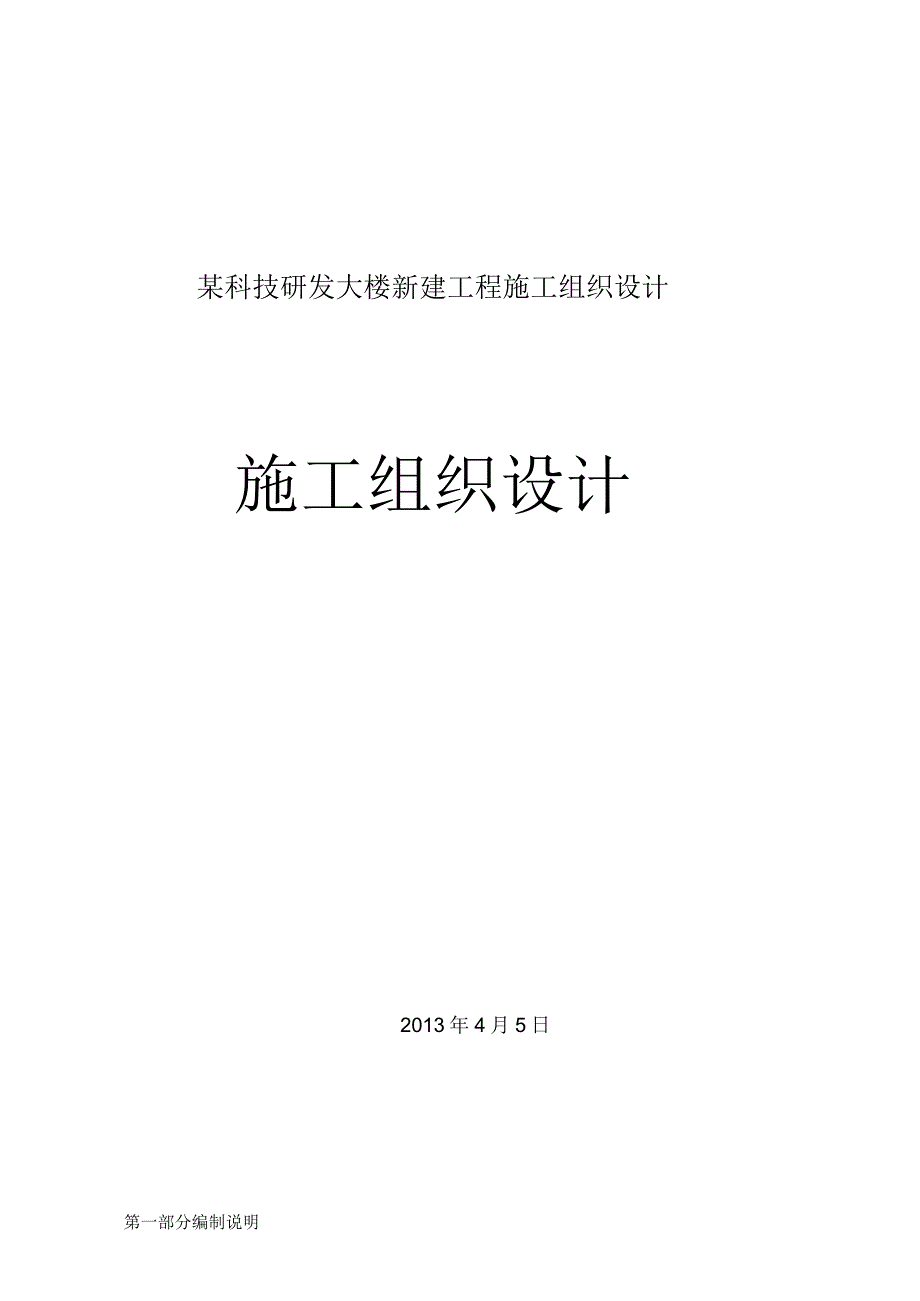 某科技研发大楼新建工程施工组织设计

施工组织设计

2013年4月5日

第一部分编制说明